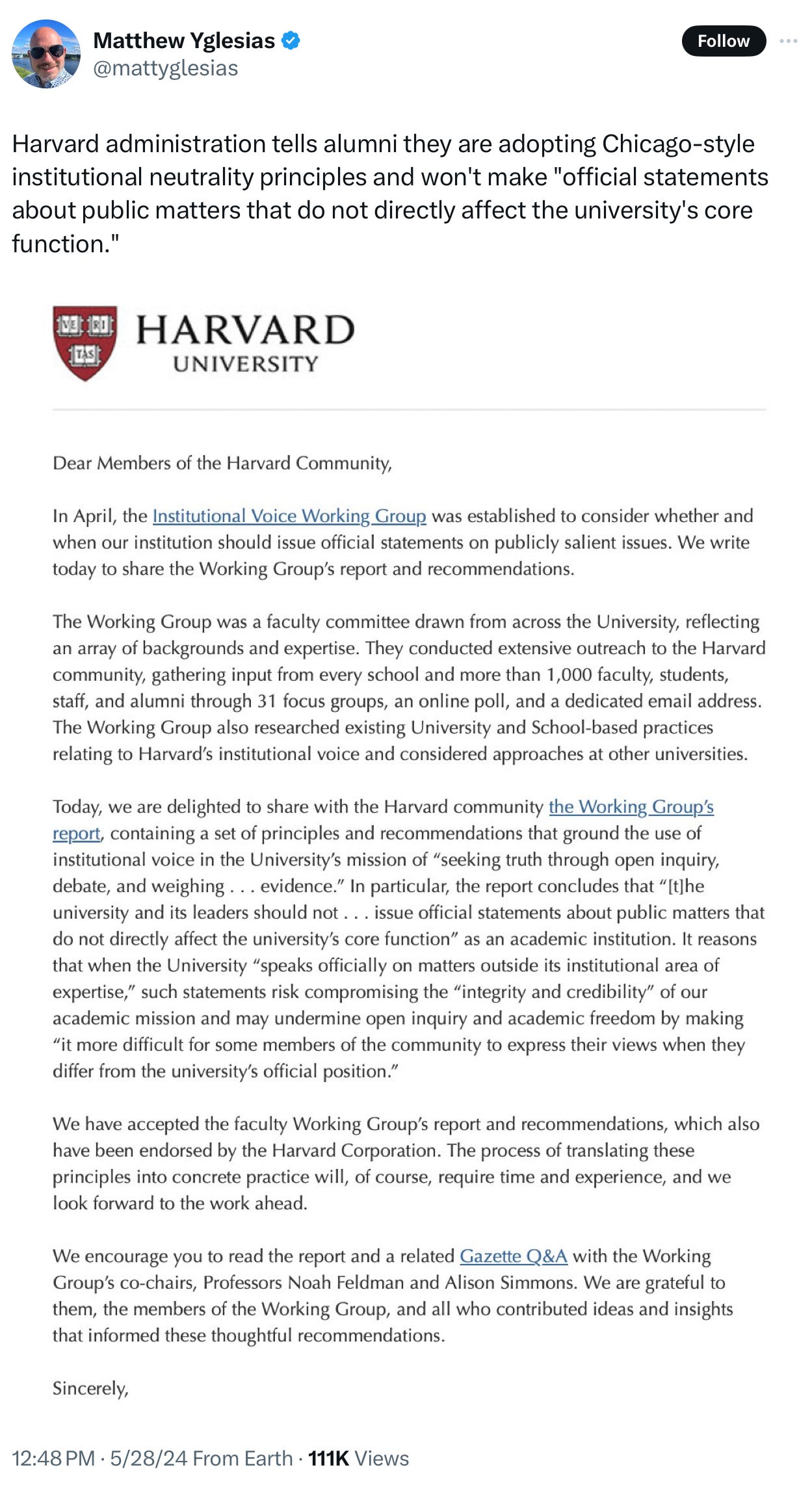 Matthew Yglesias
@mattyglesias

Follow

Harvard administration tells alumni they are adopting Chicago-style institutional neutrality principles and won't make "official statements about public matters that do not directly affect the university's core function."

VE RI TAS

HARVARD
UNIVERSITY

Dear Members of the Harvard Community,

In April, the Institutional Voice Working Group was established to consider whether and when our institution should issue official statements on publicly salient issues. We write today to share the Working Group's report and recommendations.

The Working Group was a faculty committee drawn from across the University, reflecting an array of backgrounds and expertise. They conducted extensive outreach to the Harvard community, gathering input from every school and more than 1,000 faculty, students, staff, and alumni through 31 focus groups, an online poll, and a dedicated email address. The Working Group also researched existing University and School-based practices relating to Harvard's institutional voice and considered approaches at other universities.

Today, we are delighted to share with the Harvard community the Working Group's report, containing a set of principles and recommendations that ground the use of institutional voice in the University's mission of "seeking truth through open inquiry, debate, and weighing . . . evidence." In particular, the report concludes that "[t]he university and its leaders should not . . . issue official statements about public matters that do not directly affect the university's core function" as an academic institution. It reasons that when the University "speaks officially on matters outside its institutional area of expertise," such statements risk compromising the "integrity and credibility" of our academic mission and may undermine open inquiry and academic freedom by making "it more difficult for some members of the community to express their views when they differ from the university's official position."

We have accepted the faculty Working Group's report and recommendations, which also have been endorsed by the Harvard Corporation. The process of translating these principles into concrete practice will, of course, require time and experience, and we look forward to the work ahead.

We encourage you to read the report and a related Gazette Q&A with the Working Group's co-chairs, Professors Noah Feldman and Alison Simmons. We are grateful to them, the members of the Working Group, and all who contributed ideas and insights that informed these thoughtful recommendations.

Sincerely,

12:48 PM · 5/28/24 From Earth · 111K Views